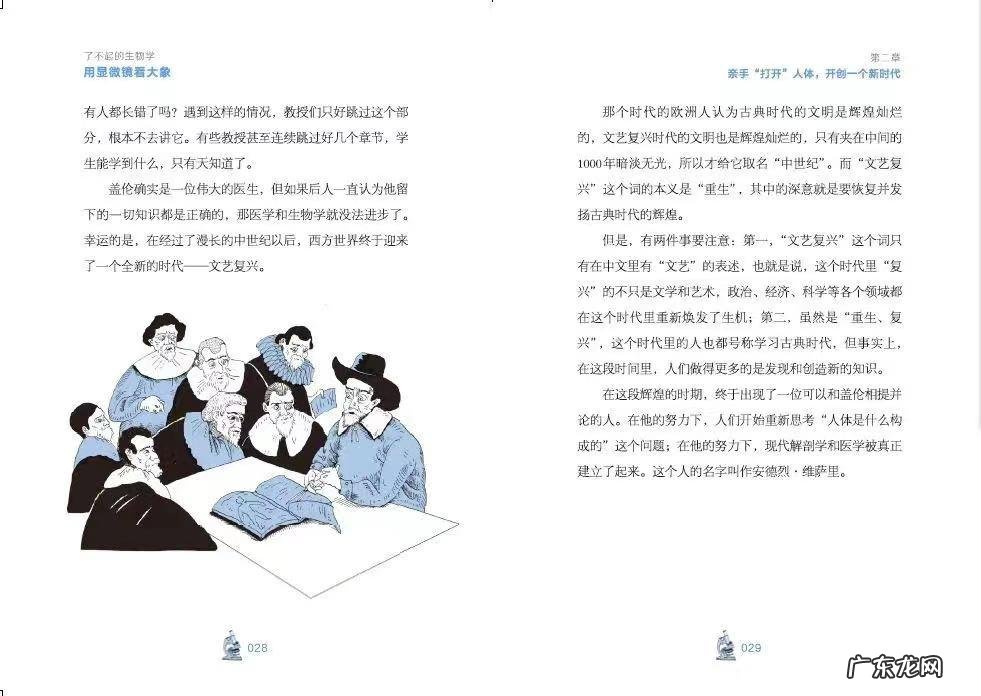 了不起的生物学
用显微镜看大象

有人都长错了吗？遇到这样的情况，教授们只好跳过这个部分，根本不去讲它。有些教授甚至连续跳过好几个章节，学生能学到什么，只有天知道了。

盖伦确实是一位伟大的医生，但如果后人一直认为他留下的一切知识都是正确的，那医学和生物学就没法进步了。幸运的是，在经过了漫长的中世纪以后，西方世界终于迎来了一个全新的时代——文艺复兴。

028

第二章
亲手“打开”人体，开创一个新时代

那个时代的欧洲人认为古典时代的文明是辉煌灿烂的，文艺复兴时代的文明也是辉煌灿烂的，只有夹在中间的1000年暗淡无光，所以才给它取名“中世纪”。而“文艺复兴”这个词的本义是“重生”，其中的深意就是要恢复并发扬古典时代的辉煌。

但是，有两件事要注意：第一，“文艺复兴”这个词只有在中文里有“文艺”的表述，也就是说，这个时代里“复兴”的不只是文学和艺术，政治、经济、科学等各个领域都在这个时代里重新焕发了生机；第二，虽然是“重生、复兴”，这个时代里的人也都号称学习古典时代，但事实上，在这段时间里，人们做得更多的是发现和创造新的知识。

在这段辉煌的时期，终于出现了一位可以和盖伦相提并论的人。在他的努力下，人们开始重新思考“人体是什么构成的”这个问题；在他的努力下，现代解剖学和医学被真正建立了起来。这个人的名字叫作安德烈·维萨里。

029

广东龙网